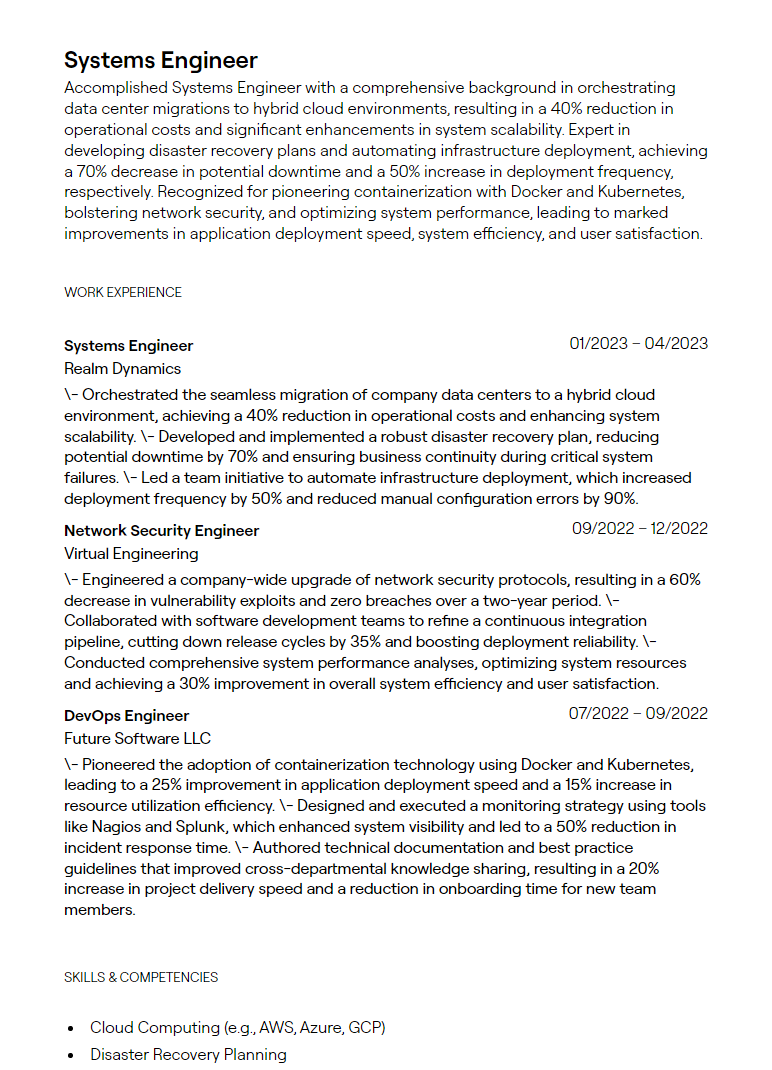 Systems Engineer

Accomplished Systems Engineer with a comprehensive background in orchestrating data center migrations to hybrid cloud environments, resulting in a 40% reduction in operational costs and significant enhancements in system scalability. Expert in developing disaster recovery plans and automating infrastructure deployment, achieving a 70% decrease in potential downtime and a 50% increase in deployment frequency, respectively. Recognized for pioneering containerization with Docker and Kubernetes, bolstering network security, and optimizing system performance, leading to marked improvements in application deployment speed, system efficiency, and user satisfaction.

WORK EXPERIENCE

Systems Engineer
01/2023 – 04/2023
Realm Dynamics

\- Orchestrated the seamless migration of company data centers to a hybrid cloud environment, achieving a 40% reduction in operational costs and enhancing system scalability. \- Developed and implemented a robust disaster recovery plan, reducing potential downtime by 70% and ensuring business continuity during critical system failures. \- Led a team initiative to automate infrastructure deployment, which increased deployment frequency by 50% and reduced manual configuration errors by 90%.

Network Security Engineer
09/2022 – 12/2022
Virtual Engineering

\- Engineered a company-wide upgrade of network security protocols, resulting in a 60% decrease in vulnerability exploits and zero breaches over a two-year period. \- Collaborated with software development teams to refine a continuous integration pipeline, cutting down release cycles by 35% and boosting deployment reliability. \- Conducted comprehensive system performance analyses, optimizing system resources and achieving a 30% improvement in overall system efficiency and user satisfaction.

DevOps Engineer
07/2022 – 09/2022
Future Software LLC

\- Pioneered the adoption of containerization technology using Docker and Kubernetes, leading to a 25% improvement in application deployment speed and a 15% increase in resource utilization efficiency. \- Designed and executed a monitoring strategy using tools like Nagios and Splunk, which enhanced system visibility and led to a 50% reduction in incident response time. \- Authored technical documentation and best practice guidelines that improved cross-departmental knowledge sharing, resulting in a 20% increase in project delivery speed and a reduction in onboarding time for new team members.

SKILLS & COMPETENCIES

• Cloud Computing (e.g., AWS, Azure, GCP)
• Disaster Recovery Planning